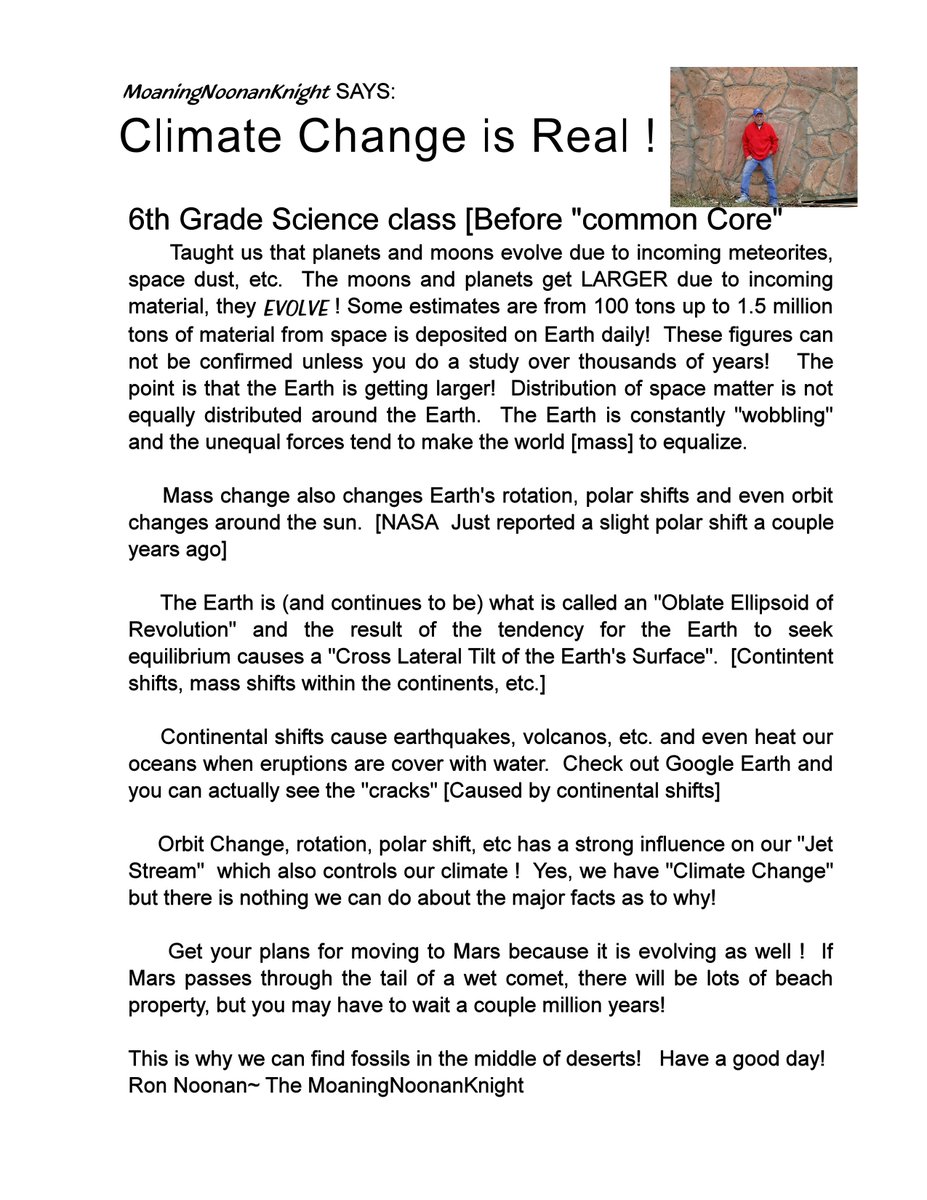 MoaningNoonanKnight SAYS:

Climate Change is Real !

6th Grade Science class [Before "common Core"

Taught us that planets and moons evolve due to incoming meteorites, space dust, etc. The moons and planets get LARGER due to incoming material, they EVOLVE ! Some estimates are from 100 tons up to 1.5 million tons of material from space is deposited on Earth daily! These figures can not be confirmed unless you do a study over thousands of years! The point is that the Earth is getting larger! Distribution of space matter is not equally distributed around the Earth. The Earth is constantly "wobbling" and the unequal forces tend to make the world [mass] to equalize.

Mass change also changes Earth's rotation, polar shifts and even orbit changes around the sun. [NASA Just reported a slight polar shift a couple years ago]

The Earth is (and continues to be) what is called an "Oblate Ellipsoid of Revolution" and the result of the tendency for the Earth to seek equilibrium causes a "Cross Lateral Tilt of the Earth's Surface". [Contintent shifts, mass shifts within the continents, etc.]

Continental shifts cause earthquakes, volcanos, etc. and even heat our oceans when eruptions are cover with water. Check out Google Earth and you can actually see the "cracks" [Caused by continental shifts]

Orbit Change, rotation, polar shift, etc has a strong influence on our "Jet Stream" which also controls our climate ! Yes, we have "Climate Change" but there is nothing we can do about the major facts as to why!

Get your plans for moving to Mars because it is evolving as well ! If Mars passes through the tail of a wet comet, there will be lots of beach property, but you may have to wait a couple million years!

This is why we can find fossils in the middle of deserts! Have a good day!
Ron Noonan~ The MoaningNoonanKnight